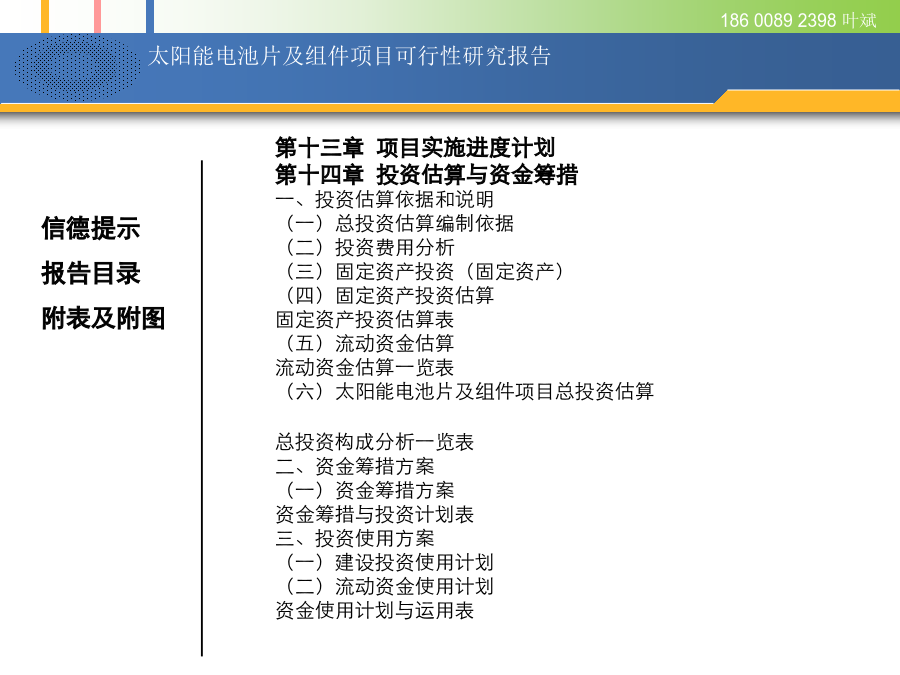 186 0089 2398 叶斌

太阳能电池片及组件项目可行性研究报告

信德提示

报告目录

附表及附图

第十三章 项目实施进度计划
第十四章 投资估算与资金筹措
一、投资估算依据和说明
（一）总投资估算编制依据
（二）投资费用分析
（三）固定资产投资（固定资产）
（四）固定资产投资估算
固定资产投资估算表
（五）流动资金估算
流动资金估算一览表
（六）太阳能电池片及组件项目总投资估算

总投资构成分析一览表
二、资金筹措方案
（一）资金筹措方案
资金筹措与投资计划表
三、投资使用方案
（一）建设投资使用计划
（二）流动资金使用计划
资金使用计划与运用表